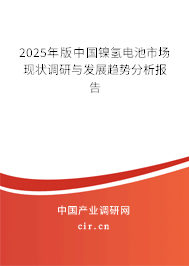 2025年版中国镍氢电池市场现状调研与发展趋势分析报告

中国产业调研网
cir.cn